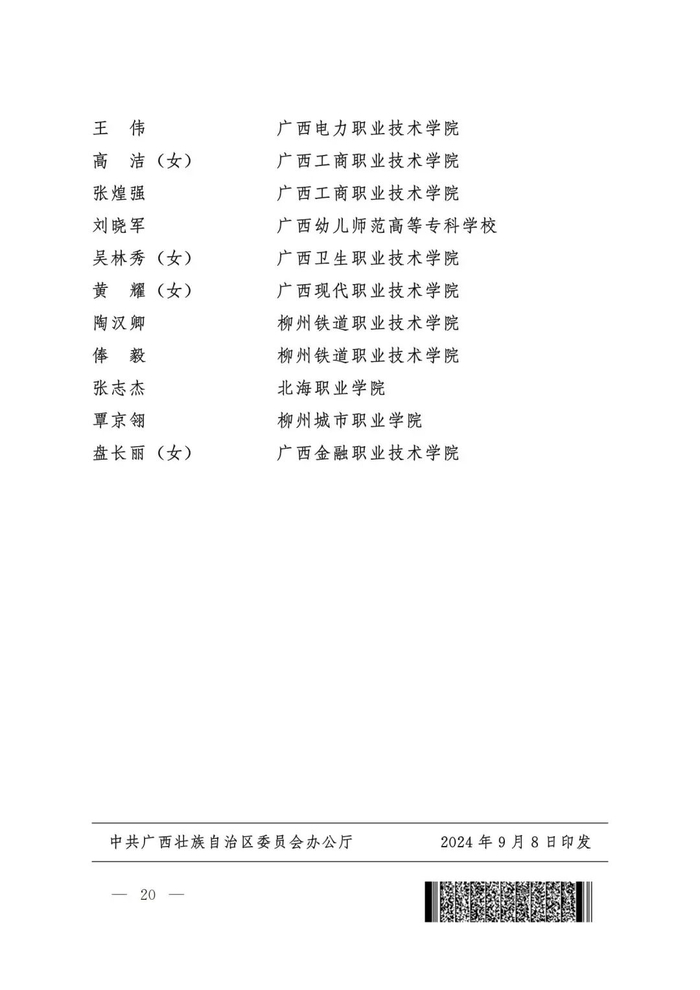 王　伟　　　　　　广西电力职业技术学院
高　洁（女）　　　广西工商职业技术学院
张煌强　　　　　　广西工商职业技术学院
刘晓军　　　　　　广西幼儿师范高等专科学校
吴林秀（女）　　　广西卫生职业技术学院
黄　耀（女）　　　广西现代职业技术学院
陶汉卿　　　　　　柳州铁道职业技术学院
俸　毅　　　　　　柳州铁道职业技术学院
张志杰　　　　　　北海职业学院
覃京翎　　　　　　柳州城市职业学院
盘长丽（女）　　　广西金融职业技术学院

中共广西壮族自治区委员会办公厅　　　　2024年9月8日印发

— 20 —